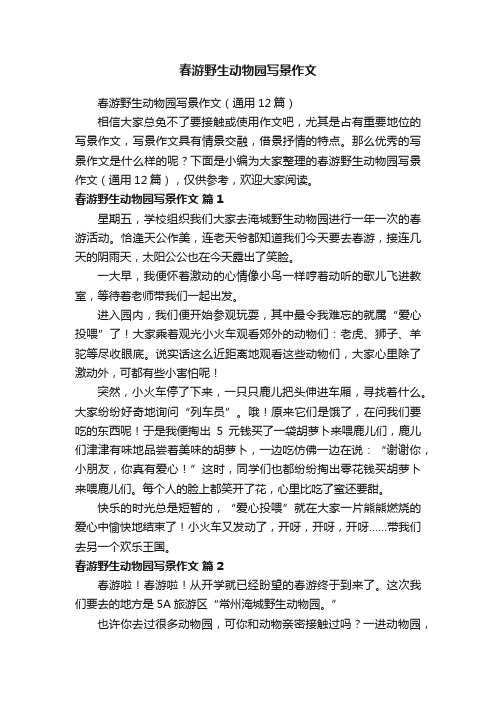 春游野生动物园写景作文

春游野生动物园写景作文（通用 12 篇）

相信大家总免不了要接触或使用作文吧，尤其是占有重要地位的写景作文，写景作文具有情景交融，借景抒情的特点。那么优秀的写景作文是什么样的呢？下面是小编为大家整理的春游野生动物园写景作文（通用 12 篇），仅供参考，欢迎大家阅读。

春游野生动物园写景作文 篇 1

星期五，学校组织我们大家去淹城野生动物园进行一年一次的春游活动。恰逢天公作美，连老天爷都知道我们今天要去春游，接连几天的阴雨天，太阳公公也在今天露出了笑脸。

一大早，我便怀着激动的心情像小鸟一样哼着动听的歌儿飞进教室，等待着老师带我们一起出发。

进入园内，我们便开始参观玩耍，其中最令我难忘的就属“爱心投喂”了！大家乘着观光小火车观看郊外的动物们：老虎、狮子、羊驼等尽收眼底。说实话这么近距离地观看这些动物们，大家心里除了激动外，可都有些小害怕呢！

突然，小火车停了下来，一只只鹿儿把头伸进车厢，寻找着什么。大家纷纷好奇地询问“列车员”。哦！原来它们是饿了，在问我们要吃的东西呢！于是我便掏出 5 元钱买了一袋胡萝卜来喂鹿儿们，鹿儿们津津有味地品尝着美味的胡萝卜，一边吃仿佛一边在说：“谢谢你，小朋友，你真有爱心！”这时，同学们也都纷纷掏出零花钱买胡萝卜来喂鹿儿们。每个人的脸上都笑开了花，心里比吃了蜜还要甜。

快乐的时光总是短暂的，“爱心投喂”就在大家一片熊熊燃烧的爱心中愉快地结束了！小火车又发动了，开呀，开呀，开呀……带我们去另一个欢乐王国。

春游野生动物园写景作文 篇 2

春游啦！春游啦！从开学就已经盼望的春游终于到来了。这次我们要去的地方是 5A 旅游区“常州淹城野生动物园。”

也许你去过很多动物园，可你和动物亲密接触过吗？一进动物园，